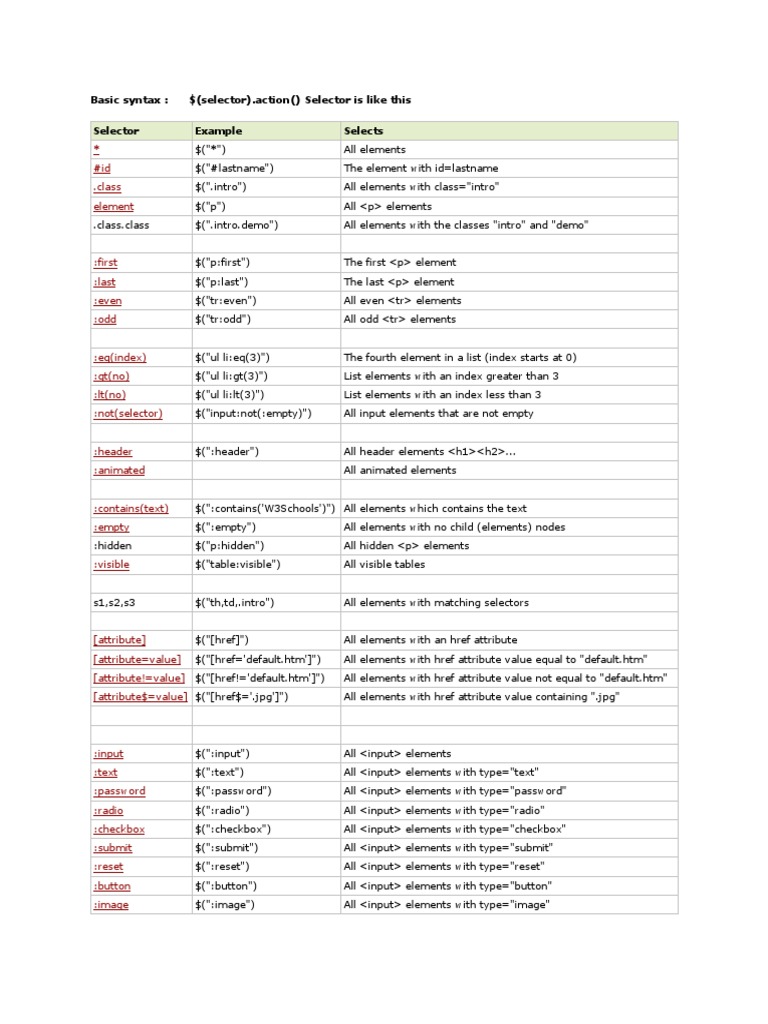 Basic syntax : $(selector).action() Selector is like this

| Selector | Example | Selects |
|---|---|---|
| * | $("*") | All elements |
| #id | $("#lastname") | The element with id=lastname |
| .class | $(".intro") | All elements with class="intro" |
| element | $("p") | All <p> elements |
| .class.class | $(".intro.demo") | All elements with the classes "intro" and "demo" |
| | | |
| :first | $("p:first") | The first <p> element |
| :last | $("p:last") | The last <p> element |
| :even | $("tr:even") | All even <tr> elements |
| :odd | $("tr:odd") | All odd <tr> elements |
| | | |
| :eq(index) | $("ul li:eq(3)") | The fourth element in a list (index starts at 0) |
| :gt(no) | $("ul li:gt(3)") | List elements with an index greater than 3 |
| :lt(no) | $("ul li:lt(3)") | List elements with an index less than 3 |
| :not(selector) | $("input:not(:empty)") | All input elements that are not empty |
| | | |
| :header | $(":header") | All header elements <h1><h2>... |
| :animated | | All animated elements |
| | | |
| :contains(text) | $(":contains('W3Schools')") | All elements which contains the text |
| :empty | $(":empty") | All elements with no child (elements) nodes |
| :hidden | $("p:hidden") | All hidden <p> elements |
| :visible | $("table:visible") | All visible tables |
| | | |
| s1,s2,s3 | $("th,td,.intro") | All elements with matching selectors |
| | | |
| [attribute] | $("[href]") | All elements with an href attribute |
| [attribute=value] | $("[href='default.htm']") | All elements with href attribute value equal to "default.htm" |
| [attribute!=value] | $("[href!='default.htm']") | All elements with href attribute value not equal to "default.htm" |
| [attribute$=value] | $("[href$='.jpg']") | All elements with href attribute value containing ".jpg" |
| | | |
| | | |
| :input | $(":input") | All <input> elements |
| :text | $(":text") | All <input> elements with type="text" |
| :password | $(":password") | All <input> elements with type="password" |
| :radio | $(":radio") | All <input> elements with type="radio" |
| :checkbox | $(":checkbox") | All <input> elements with type="checkbox" |
| :submit | $(":submit") | All <input> elements with type="submit" |
| :reset | $(":reset") | All <input> elements with type="reset" |
| :button | $(":button") | All <input> elements with type="button" |
| :image | $(":image") | All <input> elements with type="image" |